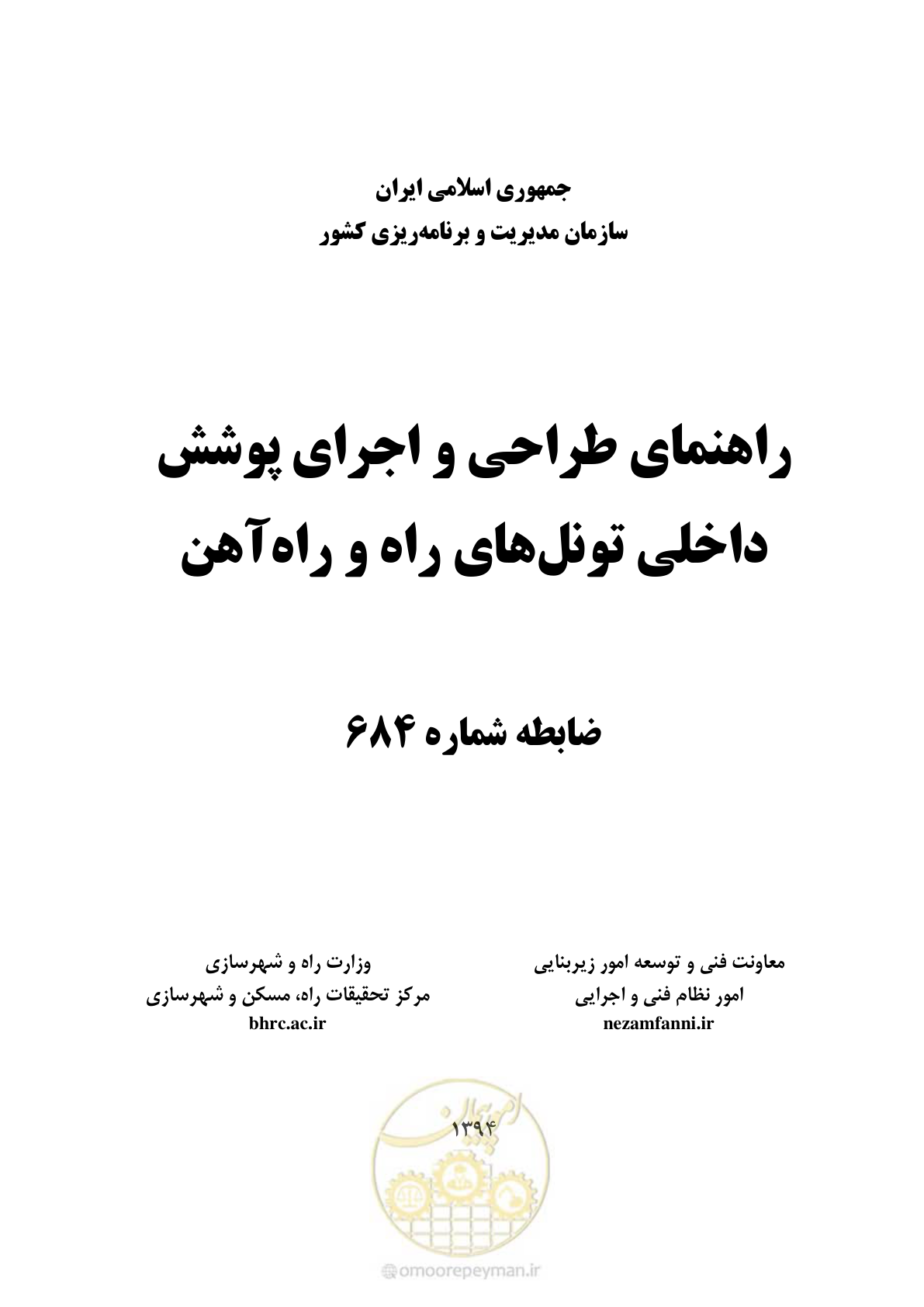 جمهوری اسلامی ایران
سازمان مدیریت و برنامه‌ریزی کشور

راهنمای طراحی و اجرای پوشش داخلی تونل‌های راه و راه‌آهن

ضابطه شماره ۶۸۴

معاونت فنی و توسعه امور زیربنایی
امور نظام فنی و اجرایی
nezamfanni.ir

وزارت راه و شهرسازی
مرکز تحقیقات راه، مسکن و شهرسازی
bhrc.ac.ir

۱۳۹۴

امور پیمان

omoorepeyman.ir